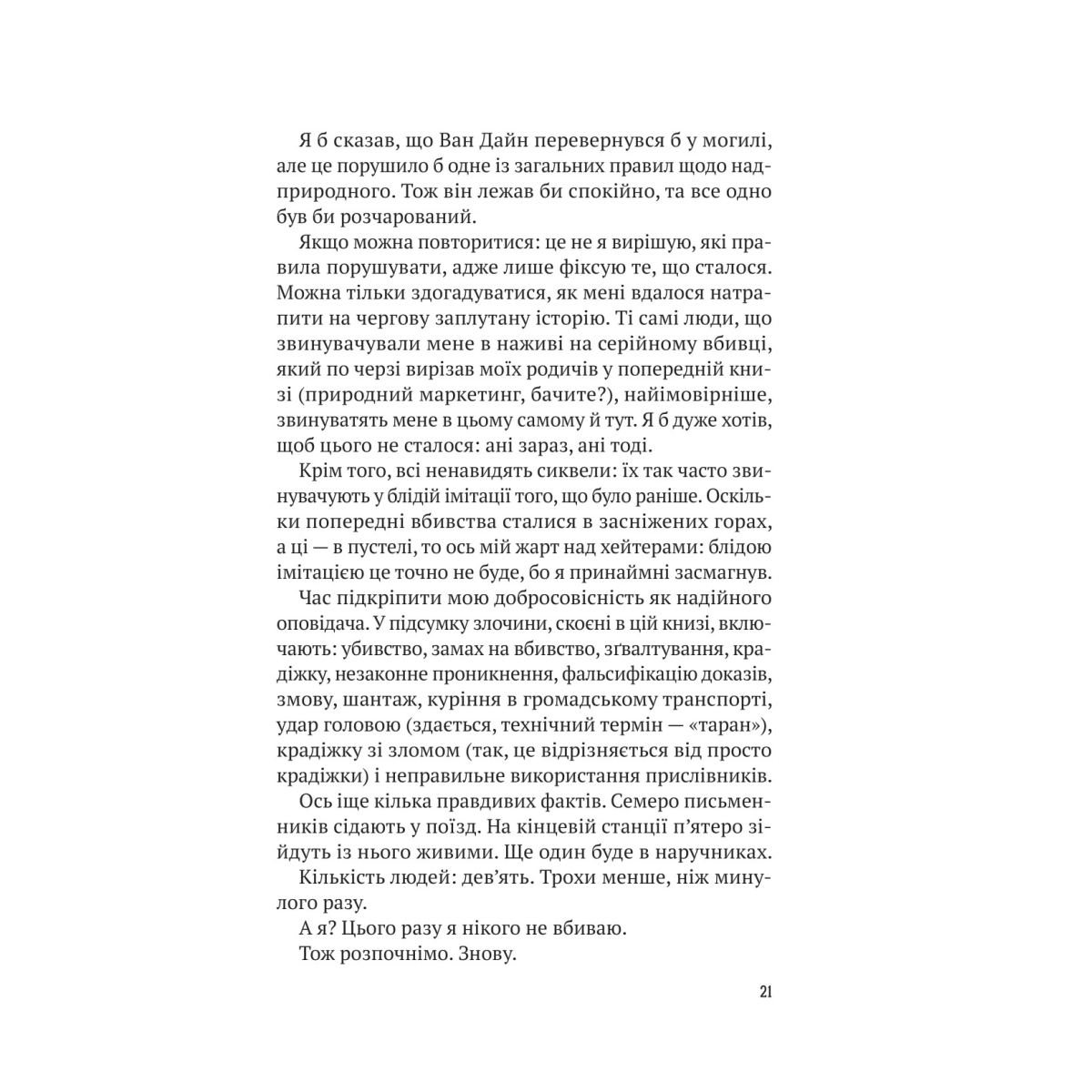 Я б сказав, що Ван Дайн перевернувся б у могилі, але це порушило б одне із загальних правил щодо надприродного. Тож він лежав би спокійно, та все одно був би розчарований.

Якщо можна повторитися: це не я вирішую, які правила порушувати, адже лише фіксую те, що сталося. Можна тільки здогадуватися, як мені вдалося натрапити на чергову заплутану історію. Ті самі люди, що звинувачували мене в наживі на серійному вбивці, який по черзі вирізав моїх родичів у попередній книзі (природний маркетинг, бачите?), найімовірніше, звинуватять мене в цьому самому й тут. Я б дуже хотів, щоб цього не сталося: ані зараз, ані тоді.

Крім того, всі ненавидять сиквели: їх так часто звинувачують у блідій імітації того, що було раніше. Оскільки попередні вбивства сталися в засніжених горах, а ці — в пустелі, то ось мій жарт над хейтерами: блідою імітацією це точно не буде, бо я принаймні засмагнув.

Час підкріпити мою добросовісність як надійного оповідача. У підсумку злочини, скоєні в цій книзі, включають: убивство, замах на вбивство, зґвалтування, крадіжку, незаконне проникнення, фальсифікацію доказів, змову, шантаж, куріння в громадському транспорті, удар головою (здається, технічний термін — «таран»), крадіжку зі зломом (так, це відрізняється від просто крадіжки) і неправильне використання прислівників.

Ось іще кілька правдивих фактів. Семеро письменників сідають у поїзд. На кінцевій станції п'ятеро зійдуть із нього живими. Ще один буде в наручниках.

Кількість людей: дев'ять. Трохи менше, ніж минулого разу.

А я? Цього разу я нікого не вбиваю.

Тож розпочнімо. Знову.

21